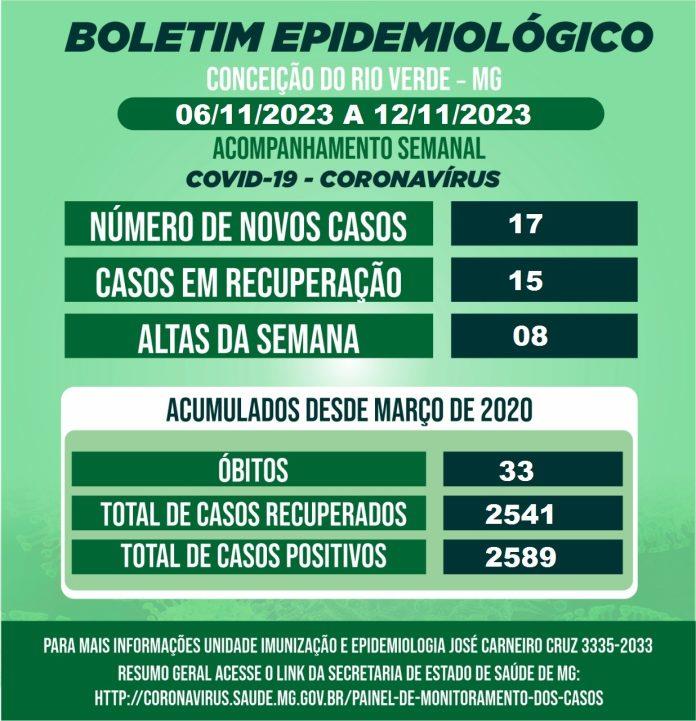 BOLETIM EPIDEMIOLÓGICO
CONCEIÇÃO DO RIO VERDE – MG
06/11/2023 A 12/11/2023
ACOMPANHAMENTO SEMANAL
COVID-19 - CORONAVÍRUS

| NÚMERO DE NOVOS CASOS | 17 |
|---|---|
| CASOS EM RECUPERAÇÃO | 15 |
| ALTAS DA SEMANA | 08 |

ACUMULADOS DESDE MARÇO DE 2020

| ÓBITOS | 33 |
|---|---|
| TOTAL DE CASOS RECUPERADOS | 2541 |
| TOTAL DE CASOS POSITIVOS | 2589 |

PARA MAIS INFORMAÇÕES UNIDADE IMUNIZAÇÃO E EPIDEMIOLOGIA JOSÉ CARNEIRO CRUZ 3335-2033
RESUMO GERAL ACESSE O LINK DA SECRETARIA DE ESTADO DE SAÚDE DE MG:
HTTP://CORONAVIRUS.SAUDE.MG.GOV.BR/PAINEL-DE-MONITORAMENTO-DOS-CASOS